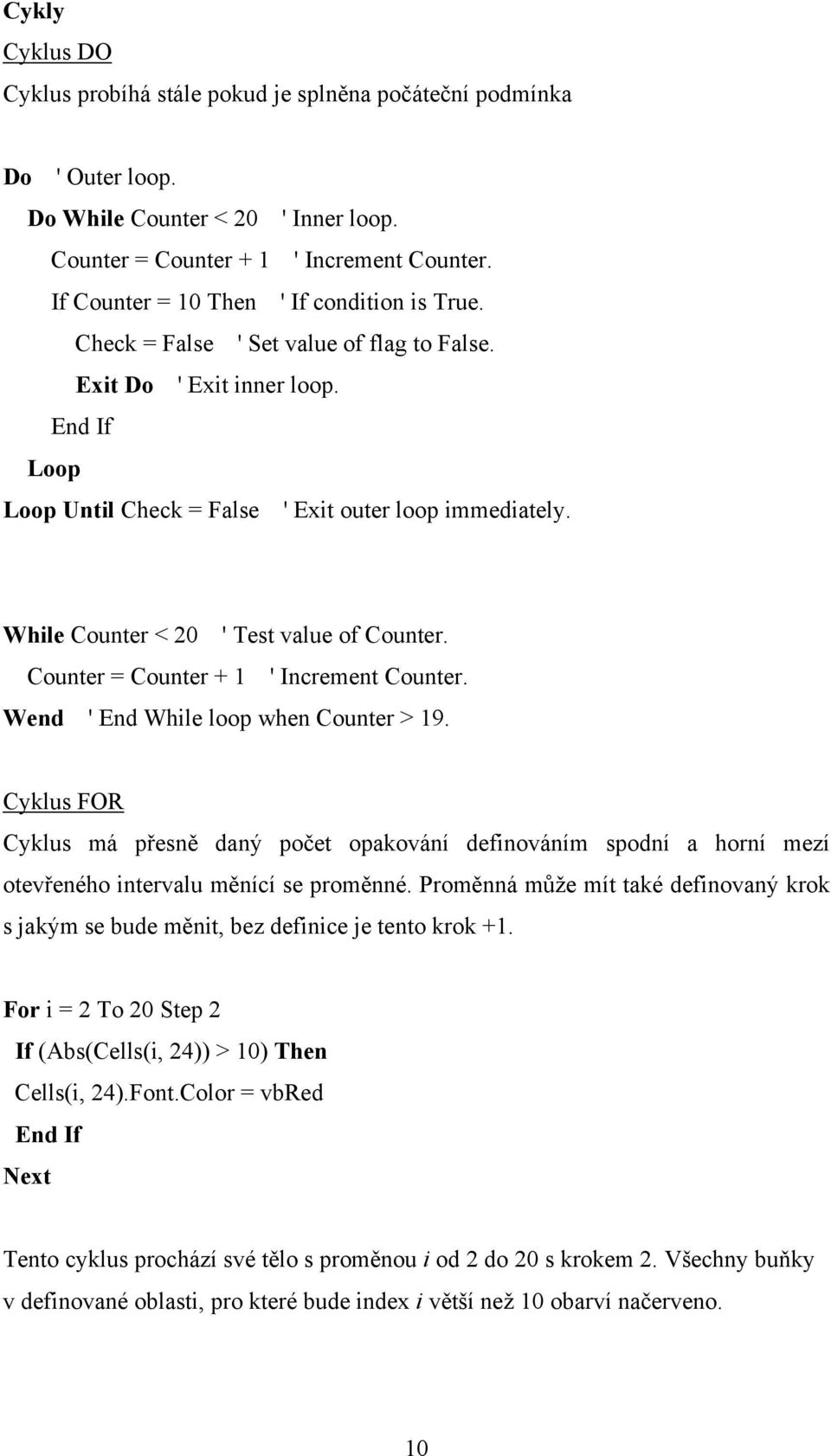 Cykly

Cyklus DO

Cyklus probíhá stále pokud je splněna počáteční podmínka

Do ' Outer loop.
Do While Counter < 20 ' Inner loop.
Counter = Counter + 1 ' Increment Counter.
If Counter = 10 Then ' If condition is True.
Check = False ' Set value of flag to False.
Exit Do ' Exit inner loop.
End If
Loop
Loop Until Check = False ' Exit outer loop immediately.

While Counter < 20 ' Test value of Counter.
Counter = Counter + 1 ' Increment Counter.
Wend ' End While loop when Counter > 19.

Cyklus FOR

Cyklus má přesně daný počet opakování definováním spodní a horní mezí otevřeného intervalu měnící se proměnné. Proměnná může mít také definovaný krok s jakým se bude měnit, bez definice je tento krok +1.

For i = 2 To 20 Step 2
If (Abs(Cells(i, 24)) > 10) Then
Cells(i, 24).Font.Color = vbRed
End If
Next

Tento cyklus prochází své tělo s proměnou i od 2 do 20 s krokem 2. Všechny buňky v definované oblasti, pro které bude index i větší než 10 obarví načerveno.

10